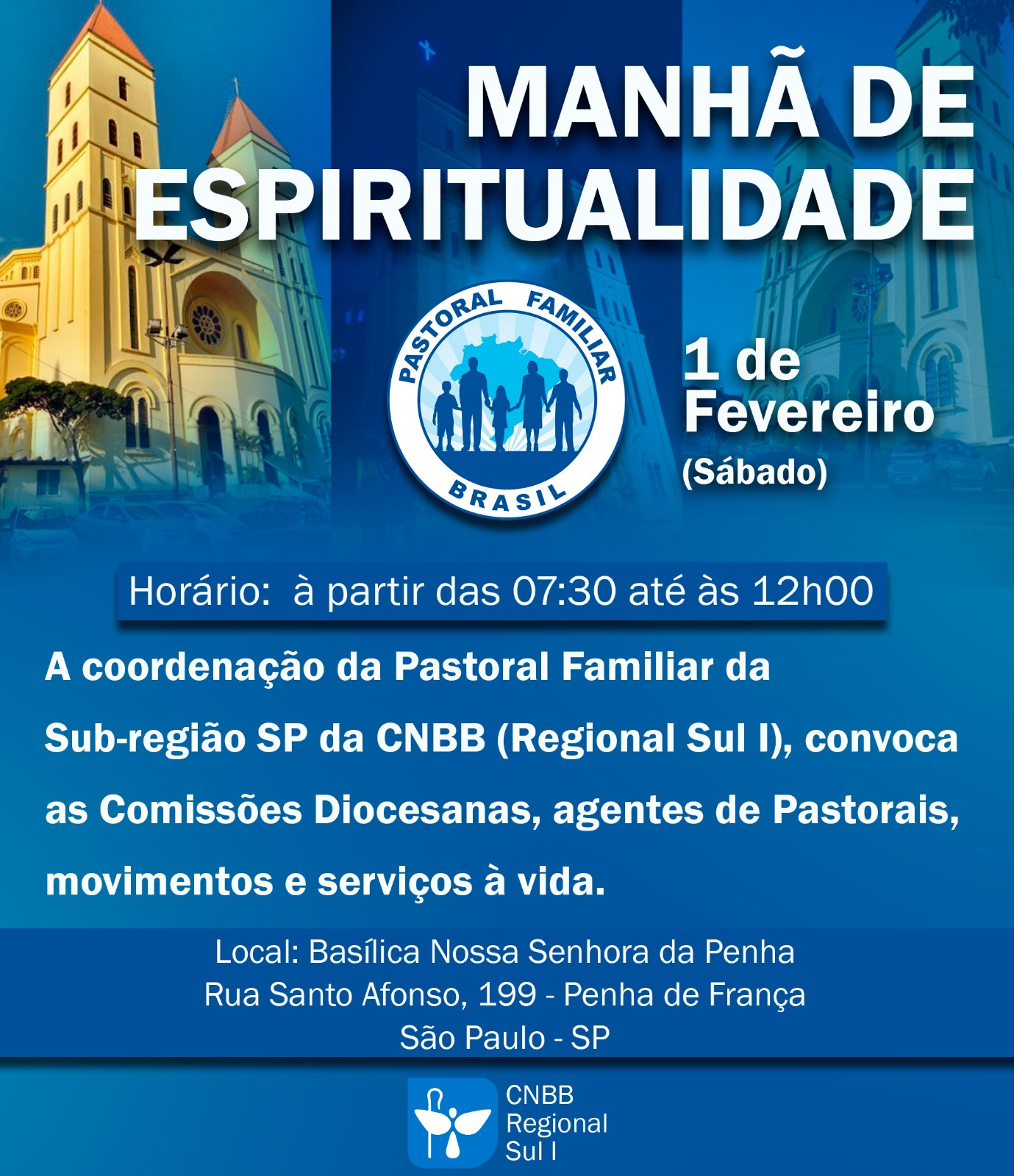 MANHÃ DE ESPIRITUALIDADE

PASTORAL FAMILIAR
BRASIL

1 de Fevereiro
(Sábado)

Horário: à partir das 07:30 até às 12h00

A coordenação da Pastoral Familiar da Sub-região SP da CNBB (Regional Sul I), convoca as Comissões Diocesanas, agentes de Pastorais, movimentos e serviços à vida.

Local: Basílica Nossa Senhora da Penha
Rua Santo Afonso, 199 - Penha de França
São Paulo - SP

CNBB
Regional
Sul I